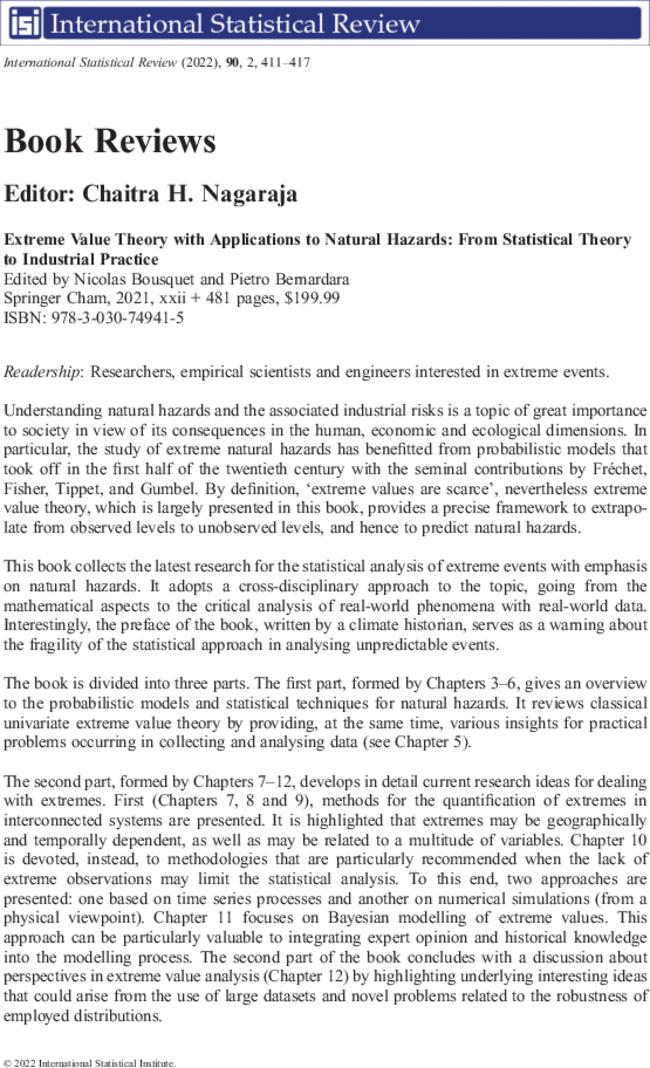 isi International Statistical Review

International Statistical Review (2022), 90, 2, 411–417

Book Reviews

Editor: Chaitra H. Nagaraja

Extreme Value Theory with Applications to Natural Hazards: From Statistical Theory to Industrial Practice
Edited by Nicolas Bousquet and Pietro Bernardara
Springer Cham, 2021, xxii + 481 pages, $199.99
ISBN: 978-3-030-74941-5

Readership: Researchers, empirical scientists and engineers interested in extreme events.

Understanding natural hazards and the associated industrial risks is a topic of great importance to society in view of its consequences in the human, economic and ecological dimensions. In particular, the study of extreme natural hazards has benefitted from probabilistic models that took off in the first half of the twentieth century with the seminal contributions by Fréchet, Fisher, Tippet, and Gumbel. By definition, 'extreme values are scarce', nevertheless extreme value theory, which is largely presented in this book, provides a precise framework to extrapolate from observed levels to unobserved levels, and hence to predict natural hazards.

This book collects the latest research for the statistical analysis of extreme events with emphasis on natural hazards. It adopts a cross-disciplinary approach to the topic, going from the mathematical aspects to the critical analysis of real-world phenomena with real-world data. Interestingly, the preface of the book, written by a climate historian, serves as a warning about the fragility of the statistical approach in analysing unpredictable events.

The book is divided into three parts. The first part, formed by Chapters 3–6, gives an overview to the probabilistic models and statistical techniques for natural hazards. It reviews classical univariate extreme value theory by providing, at the same time, various insights for practical problems occurring in collecting and analysing data (see Chapter 5).

The second part, formed by Chapters 7–12, develops in detail current research ideas for dealing with extremes. First (Chapters 7, 8 and 9), methods for the quantification of extremes in interconnected systems are presented. It is highlighted that extremes may be geographically and temporally dependent, as well as may be related to a multitude of variables. Chapter 10 is devoted, instead, to methodologies that are particularly recommended when the lack of extreme observations may limit the statistical analysis. To this end, two approaches are presented: one based on time series processes and another on numerical simulations (from a physical viewpoint). Chapter 11 focuses on Bayesian modelling of extreme values. This approach can be particularly valuable to integrating expert opinion and historical knowledge into the modelling process. The second part of the book concludes with a discussion about perspectives in extreme value analysis (Chapter 12) by highlighting underlying interesting ideas that could arise from the use of large datasets and novel problems related to the robustness of employed distributions.

© 2022 International Statistical Institute.